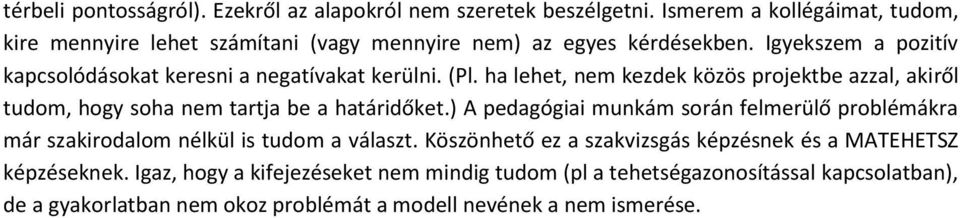 térbeli pontosságról). Ezekről az alapokról nem szeretek beszélgetni. Ismerem a kollégáimat, tudom, kire mennyire lehet számítani (vagy mennyire nem) az egyes kérdésekben. Igyekszem a pozitív kapcsolódásokat keresni a negatívakat kerülni. (Pl. ha lehet, nem kezdek közös projektbe azzal, akiről tudom, hogy soha nem tartja be a határidőket.) A pedagógiai munkám során felmerülő problémákra már szakirodalom nélkül is tudom a választ. Köszönhető ez a szakvizsgás képzésnek és a MATEHETSZ képzéseknek. Igaz, hogy a kifejezéseket nem mindig tudom (pl a tehetségazonosítással kapcsolatban), de a gyakorlatban nem okoz problémát a modell nevének a nem ismerése.